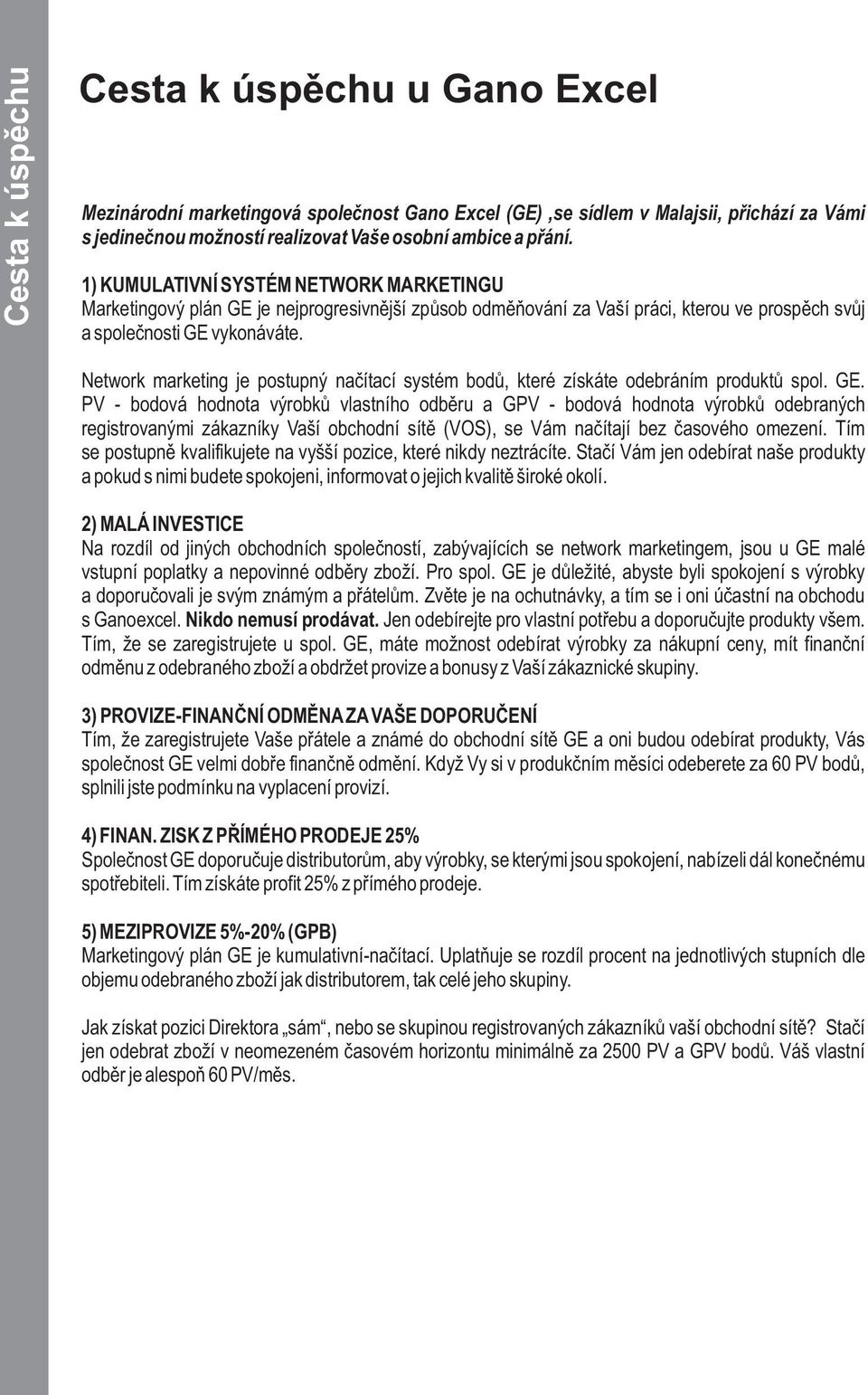 Cesta k úspěchu

Cesta k úspěchu u Gano Excel

Mezinárodní marketingová společnost Gano Excel (GE) ,se sídlem v Malajsii, přichází za Vámi s jedinečnou možností realizovat Vaše osobní ambice a přání.

1) KUMULATIVNÍ SYSTÉM NETWORK MARKETINGU
Marketingový plán GE je nejprogresivnější způsob odměňování za Vaší práci, kterou ve prospěch svůj a společnosti GE vykonáváte.

Network marketing je postupný načítací systém bodů, které získáte odebráním produktů spol. GE. PV - bodová hodnota výrobků vlastního odběru a GPV - bodová hodnota výrobků odebraných registrovanými zákazníky Vaší obchodní sítě (VOS), se Vám načítají bez časového omezení. Tím se postupně kvalifikujete na vyšší pozice, které nikdy neztrácíte. Stačí Vám jen odebírat naše produkty a pokud s nimi budete spokojeni, informovat o jejich kvalitě široké okolí.

2) MALÁ INVESTICE
Na rozdíl od jiných obchodních společností, zabývajících se network marketingem, jsou u GE malé vstupní poplatky a nepovinné odběry zboží. Pro spol. GE je důležité, abyste byli spokojení s výrobky a doporučovali je svým známým a přátelům. Zvěte je na ochutnávky, a tím se i oni účastní na obchodu s Ganoexcel. Nikdo nemusí prodávat. Jen odebírejte pro vlastní potřebu a doporučujte produkty všem. Tím, že se zaregistrujete u spol. GE, máte možnost odebírat výrobky za nákupní ceny, mít finanční odměnu z odebraného zboží a obdržet provize a bonusy z Vaší zákaznické skupiny.

3) PROVIZE-FINANČNÍ ODMĚNA ZA VAŠE DOPORUČENÍ
Tím, že zaregistrujete Vaše přátele a známé do obchodní sítě GE a oni budou odebírat produkty, Vás společnost GE velmi dobře finančně odmění. Když Vy si v produkčním měsíci odeberete za 60 PV bodů, splnili jste podmínku na vyplacení provizí.

4) FINAN. ZISK Z PŘÍMÉHO PRODEJE 25%
Společnost GE doporučuje distributorům, aby výrobky, se kterými jsou spokojení, nabízeli dál konečnému spotřebiteli. Tím získáte profit 25% z přímého prodeje.

5) MEZIPROVIZE 5%-20% (GPB)
Marketingový plán GE je kumulativní-načítací. Uplatňuje se rozdíl procent na jednotlivých stupních dle objemu odebraného zboží jak distributorem, tak celé jeho skupiny.

Jak získat pozici Direktora „sám“, nebo se skupinou registrovaných zákazníků vaší obchodní sítě? Stačí jen odebrat zboží v neomezeném časovém horizontu minimálně za 2500 PV a GPV bodů. Váš vlastní odběr je alespoň 60 PV/měs.